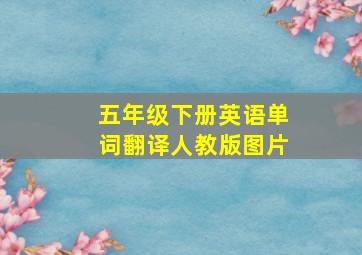 五年级下册英语单词翻译人教版图片